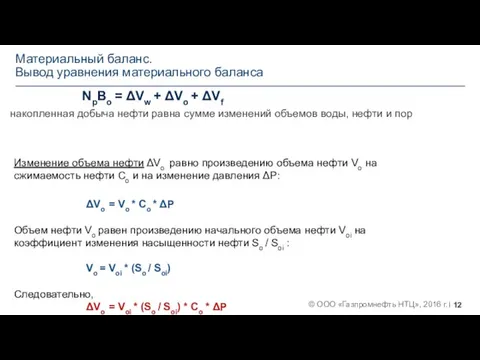 Материальный баланс.
Вывод уравнения материального баланса

$N_pB_o = \Delta V_w + \Delta V_o + \Delta V_f$

накопленная добыча нефти равна сумме изменений объемов воды, нефти и пор

Изменение объема нефти $\Delta V_o$ равно произведению объема нефти $V_o$ на сжимаемость нефти $C_o$ и на изменение давления $\Delta P$:

$\Delta V_o = V_o * C_o * \Delta P$

Объем нефти $V_o$ равен произведению начального объема нефти $V_{oi}$ на коэффициент изменения насыщенности нефти $S_o / S_{oi}$ :

$V_o = V_{oi} * (S_o / S_{oi})$

Следовательно,

$\Delta V_o = V_{oi} * (S_o / S_{oi}) * C_o * \Delta P$

© ООО «Газпромнефть НТЦ», 2016 г. | 12